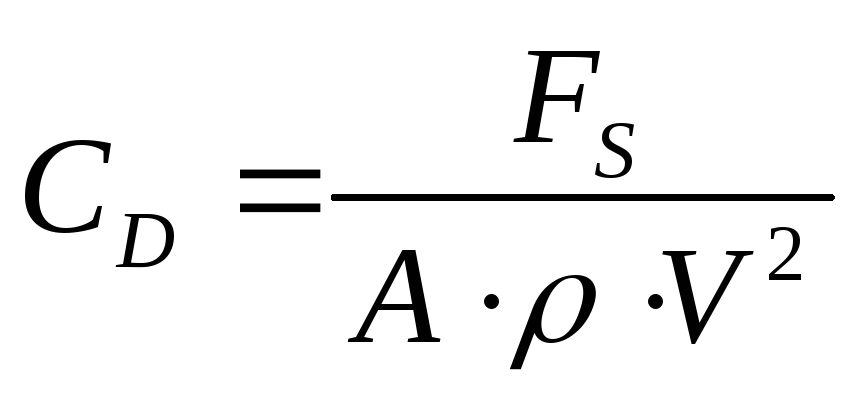 $C_D = \frac{F_S}{A \cdot \rho \cdot V^2}$